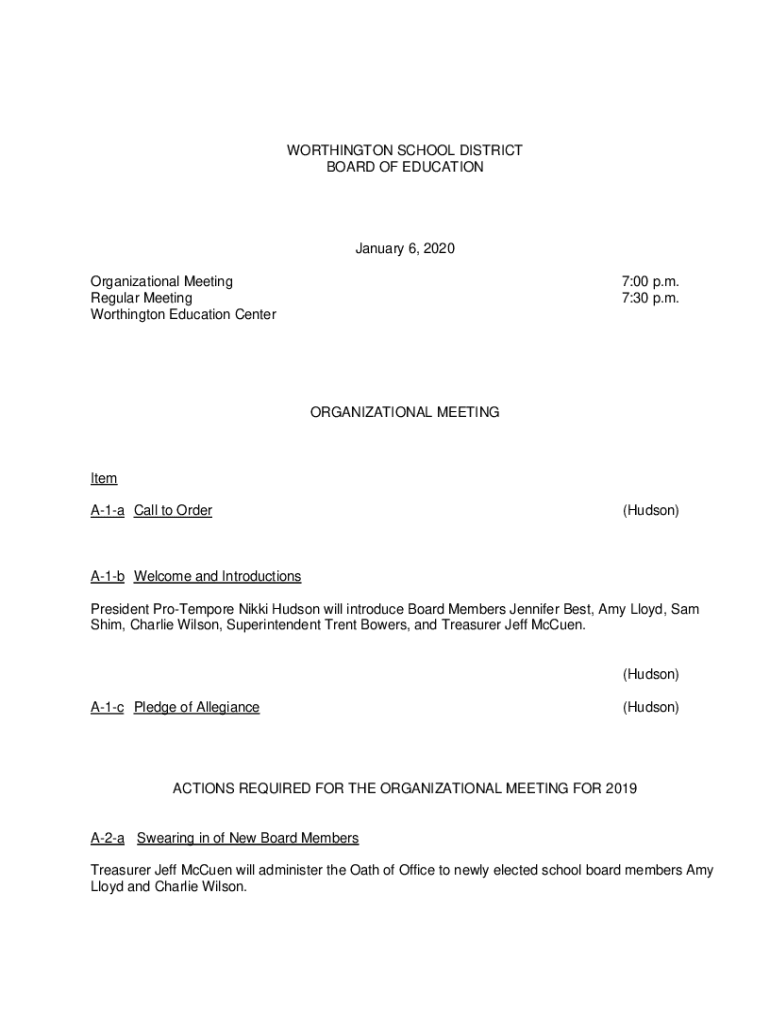 WORTHINGTON SCHOOL DISTRICT
BOARD OF EDUCATION

January 6, 2020

Organizational Meeting 7:00 p.m.
Regular Meeting 7:30 p.m.
Worthington Education Center

ORGANIZATIONAL MEETING

Item

A-1-a Call to Order (Hudson)

A-1-b Welcome and Introductions

President Pro-Tempore Nikki Hudson will introduce Board Members Jennifer Best, Amy Lloyd, Sam Shim, Charlie Wilson, Superintendent Trent Bowers, and Treasurer Jeff McCuen.

(Hudson)

A-1-c Pledge of Allegiance (Hudson)

ACTIONS REQUIRED FOR THE ORGANIZATIONAL MEETING FOR 2019

A-2-a Swearing in of New Board Members

Treasurer Jeff McCuen will administer the Oath of Office to newly elected school board members Amy Lloyd and Charlie Wilson.